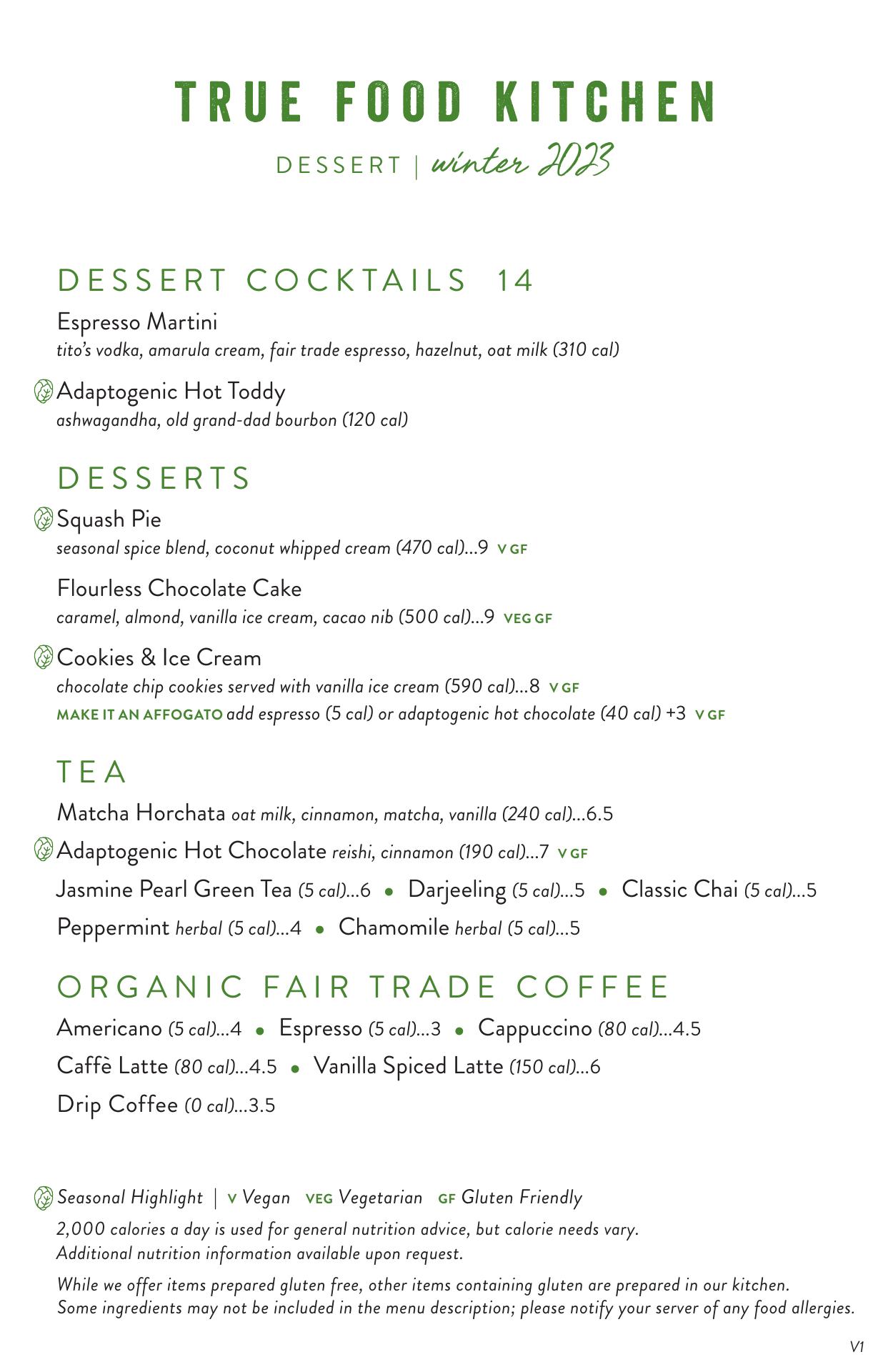 TRUE FOOD KITCHEN

DESSERT | winter 2023

DESSERT COCKTAILS 14

Espresso Martini
tito's vodka, amarula cream, fair trade espresso, hazelnut, oat milk (310 cal)

Adaptogenic Hot Toddy
ashwagandha, old grand-dad bourbon (120 cal)

DESSERTS

Squash Pie
seasonal spice blend, coconut whipped cream (470 cal)...9 V GF

Flourless Chocolate Cake
caramel, almond, vanilla ice cream, cacao nib (500 cal)...9 VEG GF

Cookies & Ice Cream
chocolate chip cookies served with vanilla ice cream (590 cal)...8 V GF
MAKE IT AN AFFOGATO add espresso (5 cal) or adaptogenic hot chocolate (40 cal) +3 V GF

TEA

Matcha Horchata oat milk, cinnamon, matcha, vanilla (240 cal)...6.5
Adaptogenic Hot Chocolate reishi, cinnamon (190 cal)...7 V GF
Jasmine Pearl Green Tea (5 cal)...6 • Darjeeling (5 cal)...5 • Classic Chai (5 cal)...5
Peppermint herbal (5 cal)...4 • Chamomile herbal (5 cal)...5

ORGANIC FAIR TRADE COFFEE

Americano (5 cal)...4 • Espresso (5 cal)...3 • Cappuccino (80 cal)...4.5
Caffè Latte (80 cal)...4.5 • Vanilla Spiced Latte (150 cal)...6
Drip Coffee (0 cal)...3.5

Seasonal Highlight | V Vegan VEG Vegetarian GF Gluten Friendly
2,000 calories a day is used for general nutrition advice, but calorie needs vary. Additional nutrition information available upon request.
While we offer items prepared gluten free, other items containing gluten are prepared in our kitchen. Some ingredients may not be included in the menu description; please notify your server of any food allergies.

V1